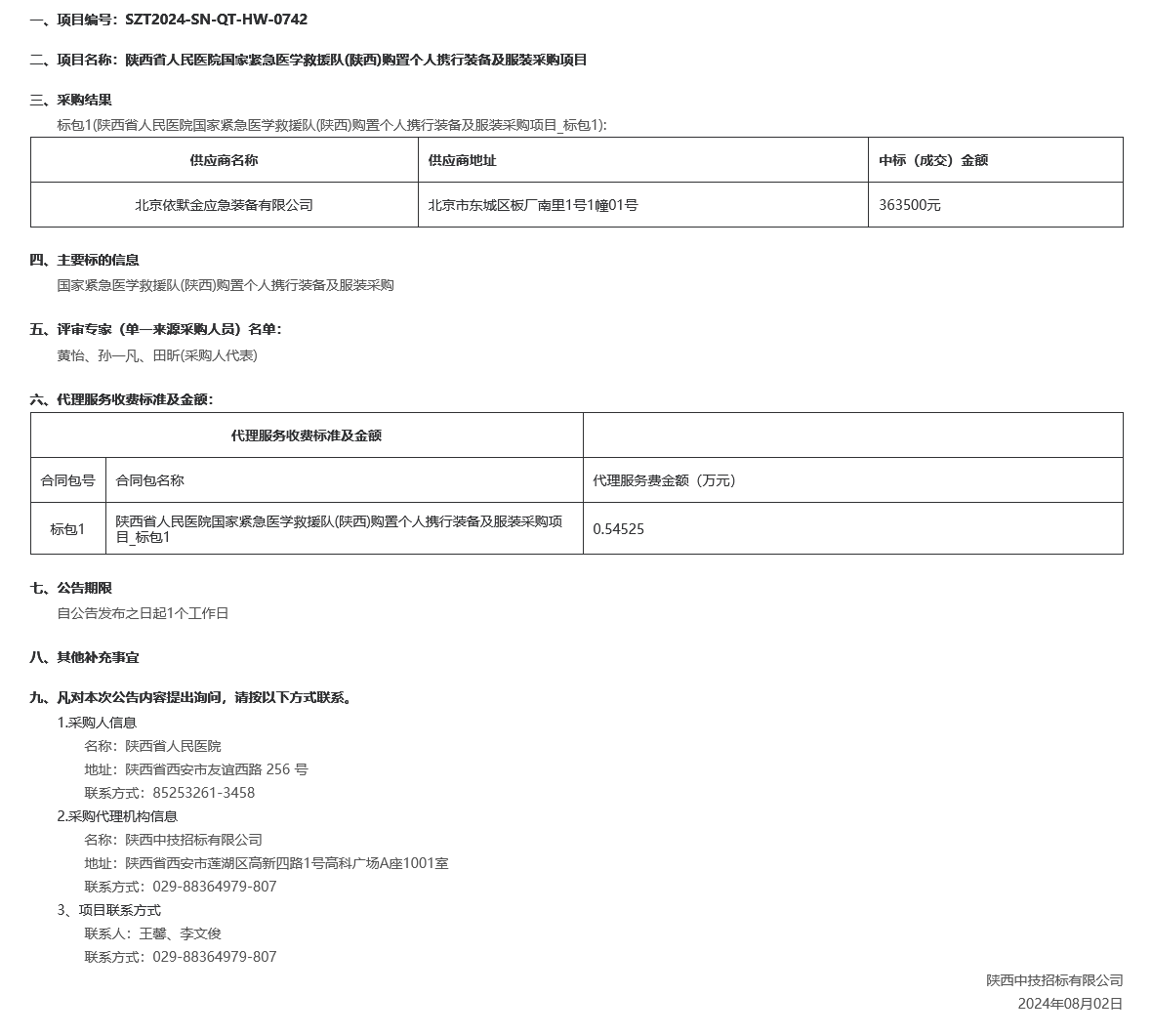 一、项目编号：SZT2024-SN-QT-HW-0742

二、项目名称：陕西省人民医院国家紧急医学救援队(陕西)购置个人携行装备及服装采购项目

三、采购结果

标包1(陕西省人民医院国家紧急医学救援队(陕西)购置个人携行装备及服装采购项目_标包1):

| 供应商名称 | 供应商地址 | 中标（成交）金额 |
|---|---|---|
| 北京依默金应急装备有限公司 | 北京市东城区板厂南里1号1幢01号 | 363500元 |

四、主要标的信息

国家紧急医学救援队(陕西)购置个人携行装备及服装采购

五、评审专家（单一来源采购人员）名单：

黄怡、孙一凡、田昕(采购人代表)

六、代理服务收费标准及金额：

| 代理服务收费标准及金额 | | |
|---|---|---|
| 合同包号 | 合同包名称 | 代理服务费金额（万元） |
| 标包1 | 陕西省人民医院国家紧急医学救援队(陕西)购置个人携行装备及服装采购项目_标包1 | 0.54525 |

七、公告期限

自公告发布之日起1个工作日

八、其他补充事宜

九、凡对本次公告内容提出询问，请按以下方式联系。

1.采购人信息

名称：陕西省人民医院

地址：陕西省西安市友谊西路 256 号

联系方式：85253261-3458

2.采购代理机构信息

名称：陕西中技招标有限公司

地址：陕西省西安市莲湖区高新四路1号高科广场A座1001室

联系方式：029-88364979-807

3、项目联系方式

联系人：王馨、李文俊

联系方式：029-88364979-807

陕西中技招标有限公司

2024年08月02日